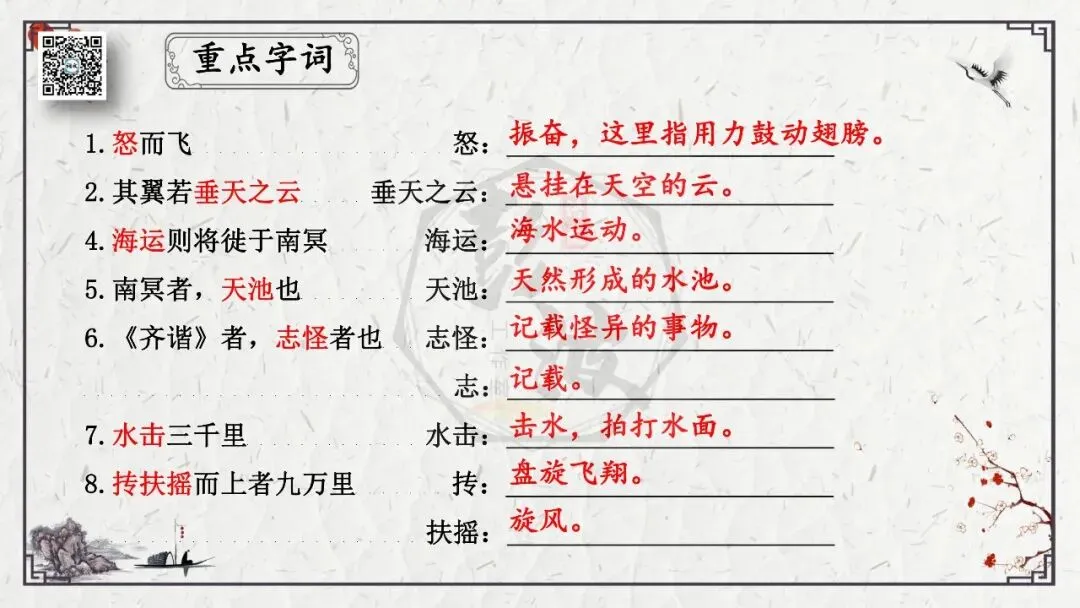 重点字词

1.怒而飞 怒：振奋，这里指用力鼓动翅膀。

2.其翼若垂天之云 垂天之云：悬挂在天空的云。

4.海运则将徙于南冥 海运：海水运动。

5.南冥者，天池也 天池：天然形成的水池。

6.《齐谐》者，志怪者也 志怪：记载怪异的事物。

志：记载。

7.水击三千里 水击：击水，拍打水面。

8.抟扶摇而上者九万里 抟：盘旋飞翔。

扶摇：旋风。